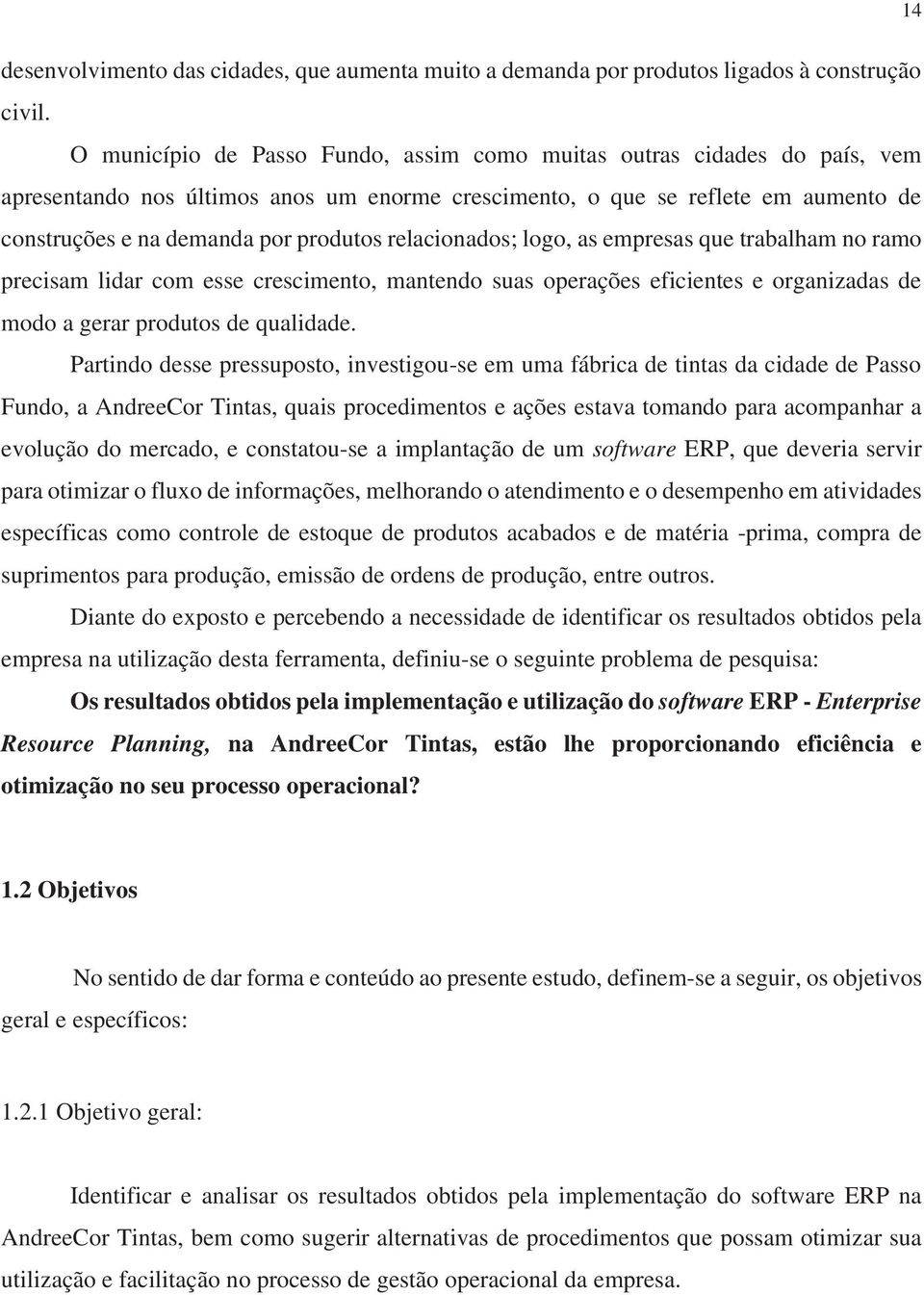 14

desenvolvimento das cidades, que aumenta muito a demanda por produtos ligados à construção civil.

O município de Passo Fundo, assim como muitas outras cidades do país, vem apresentando nos últimos anos um enorme crescimento, o que se reflete em aumento de construções e na demanda por produtos relacionados; logo, as empresas que trabalham no ramo precisam lidar com esse crescimento, mantendo suas operações eficientes e organizadas de modo a gerar produtos de qualidade.

Partindo desse pressuposto, investigou-se em uma fábrica de tintas da cidade de Passo Fundo, a AndreeCor Tintas, quais procedimentos e ações estava tomando para acompanhar a evolução do mercado, e constatou-se a implantação de um software ERP, que deveria servir para otimizar o fluxo de informações, melhorando o atendimento e o desempenho em atividades específicas como controle de estoque de produtos acabados e de matéria -prima, compra de suprimentos para produção, emissão de ordens de produção, entre outros.

Diante do exposto e percebendo a necessidade de identificar os resultados obtidos pela empresa na utilização desta ferramenta, definiu-se o seguinte problema de pesquisa:

Os resultados obtidos pela implementação e utilização do software ERP - Enterprise Resource Planning, na AndreeCor Tintas, estão lhe proporcionando eficiência e otimização no seu processo operacional?

1.2 Objetivos

No sentido de dar forma e conteúdo ao presente estudo, definem-se a seguir, os objetivos geral e específicos:

1.2.1 Objetivo geral:

Identificar e analisar os resultados obtidos pela implementação do software ERP na AndreeCor Tintas, bem como sugerir alternativas de procedimentos que possam otimizar sua utilização e facilitação no processo de gestão operacional da empresa.